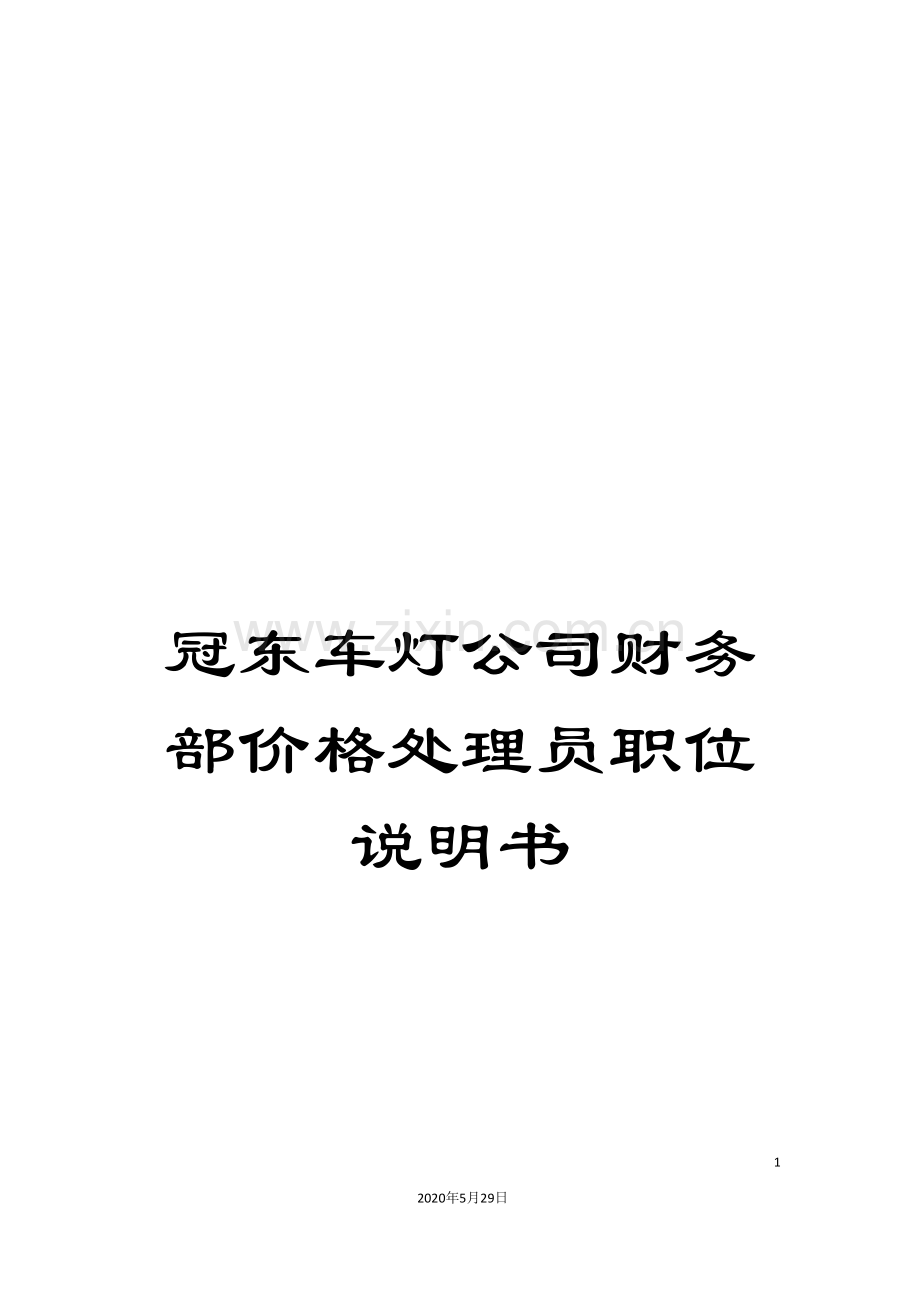 www.zixin.com.cn

冠东车灯公司财务部价格处理员职位说明书

1

2020年5月29日